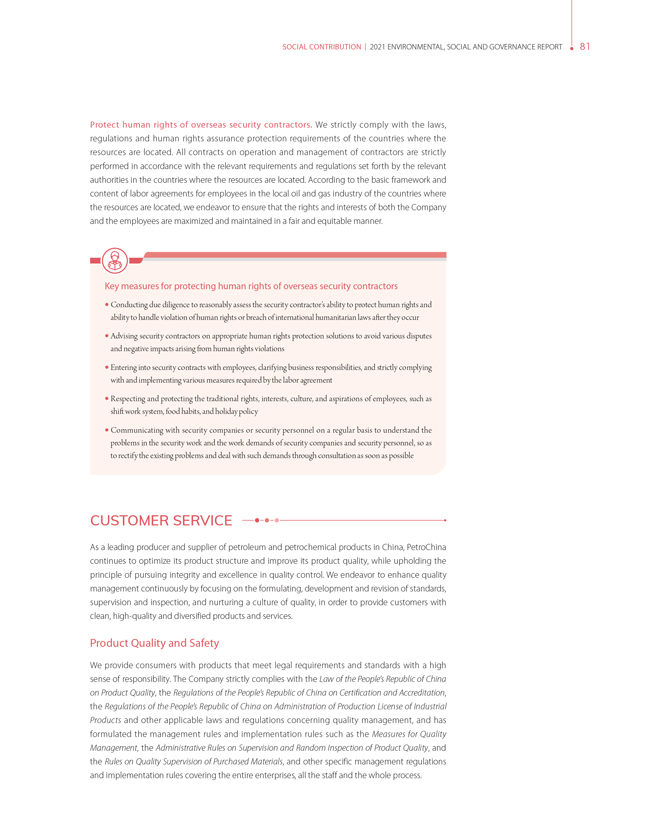 SOCIAL CONTRIBUTION | 2021 ENVIRONMENTAL, SOCIAL AND GOVERNANCE REPORT 81

Protect human rights of overseas security contractors. We strictly comply with the laws, regulations and human rights assurance protection requirements of the countries where the resources are located. All contracts on operation and management of contractors are strictly performed in accordance with the relevant requirements and regulations set forth by the relevant authorities in the countries where the resources are located. According to the basic framework and content of labor agreements for employees in the local oil and gas industry of the countries where the resources are located, we endeavor to ensure that the rights and interests of both the Company and the employees are maximized and maintained in a fair and equitable manner.

Key measures for protecting human rights of overseas security contractors

• Conducting due diligence to reasonably assess the security contractor's ability to protect human rights and ability to handle violation of human rights or breach of international humanitarian laws after they occur

• Advising security contractors on appropriate human rights protection solutions to avoid various disputes and negative impacts arising from human rights violations

• Entering into security contracts with employees, clarifying business responsibilities, and strictly complying with and implementing various measures required by the labor agreement

• Respecting and protecting the traditional rights, interests, culture, and aspirations of employees, such as shift work system, food habits, and holiday policy

• Communicating with security companies or security personnel on a regular basis to understand the problems in the security work and the work demands of security companies and security personnel, so as to rectify the existing problems and deal with such demands through consultation as soon as possible

CUSTOMER SERVICE

As a leading producer and supplier of petroleum and petrochemical products in China, PetroChina continues to optimize its product structure and improve its product quality, while upholding the principle of pursuing integrity and excellence in quality control. We endeavor to enhance quality management continuously by focusing on the formulating, development and revision of standards, supervision and inspection, and nurturing a culture of quality, in order to provide customers with clean, high-quality and diversified products and services.

Product Quality and Safety

We provide consumers with products that meet legal requirements and standards with a high sense of responsibility. The Company strictly complies with the Law of the People's Republic of China on Product Quality, the Regulations of the People's Republic of China on Certification and Accreditation, the Regulations of the People's Republic of China on Administration of Production License of Industrial Products and other applicable laws and regulations concerning quality management, and has formulated the management rules and implementation rules such as the Measures for Quality Management, the Administrative Rules on Supervision and Random Inspection of Product Quality, and the Rules on Quality Supervision of Purchased Materials, and other specific management regulations and implementation rules covering the entire enterprises, all the staff and the whole process.